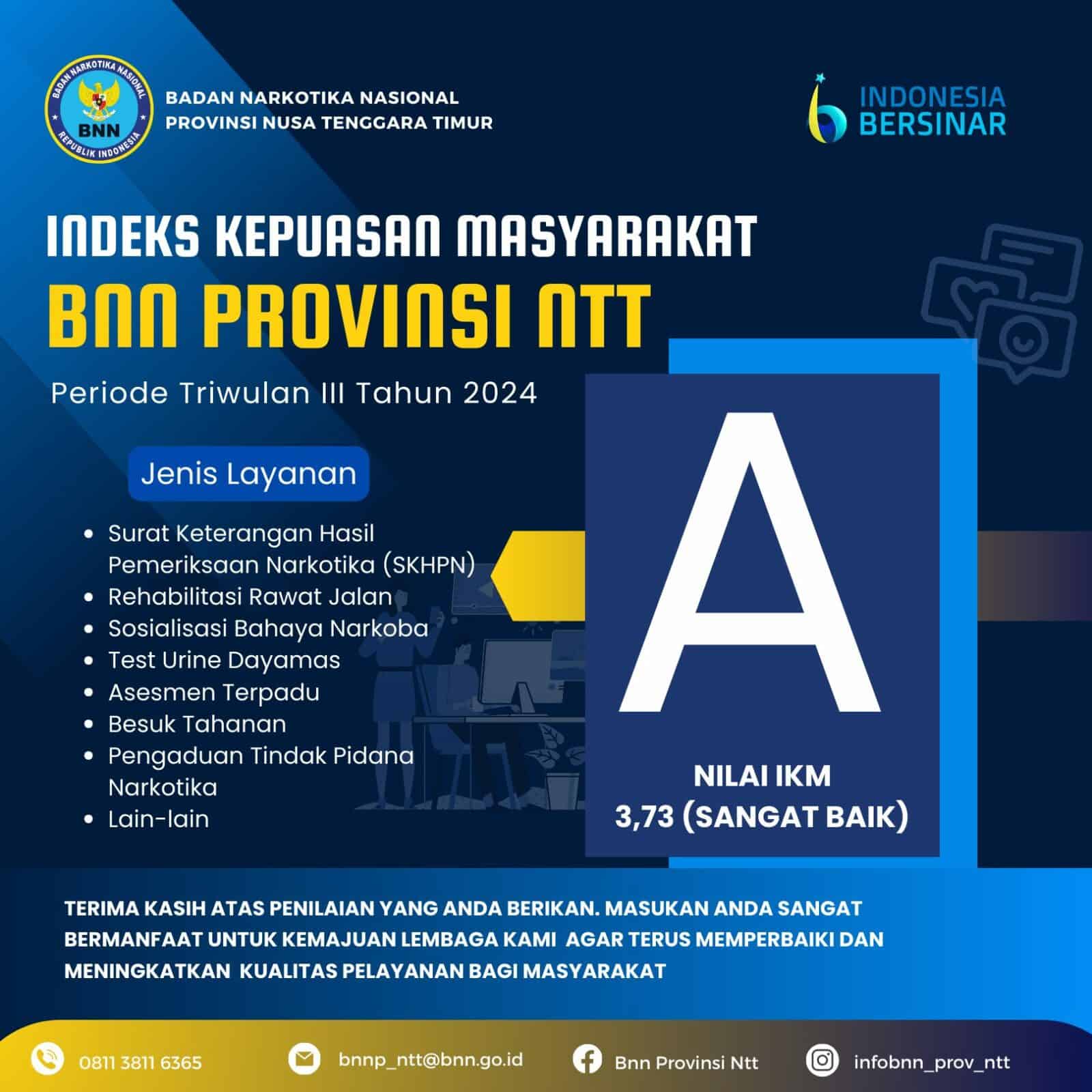 BADAN NARKOTIKA NASIONAL
BNN
REPUBLIK INDONESIA

BADAN NARKOTIKA NASIONAL
PROVINSI NUSA TENGGARA TIMUR

INDONESIA
BERSINAR

INDEKS KEPUASAN MASYARAKAT
BNN PROVINSI NTT

Periode Triwulan III Tahun 2024

Jenis Layanan

- Surat Keterangan Hasil Pemeriksaan Narkotika (SKHPN)
- Rehabilitasi Rawat Jalan
- Sosialisasi Bahaya Narkoba
- Test Urine Dayamas
- Asesmen Terpadu
- Besuk Tahanan
- Pengaduan Tindak Pidana Narkotika
- Lain-lain

A

NILAI IKM
3,73 (SANGAT BAIK)

TERIMA KASIH ATAS PENILAIAN YANG ANDA BERIKAN. MASUKAN ANDA SANGAT BERMANFAAT UNTUK KEMAJUAN LEMBAGA KAMI AGAR TERUS MEMPERBAIKI DAN MENINGKATKAN KUALITAS PELAYANAN BAGI MASYARAKAT

0811 3811 6365
bnnp_ntt@bnn.go.id
Bnn Provinsi Ntt
infobnn_prov_ntt